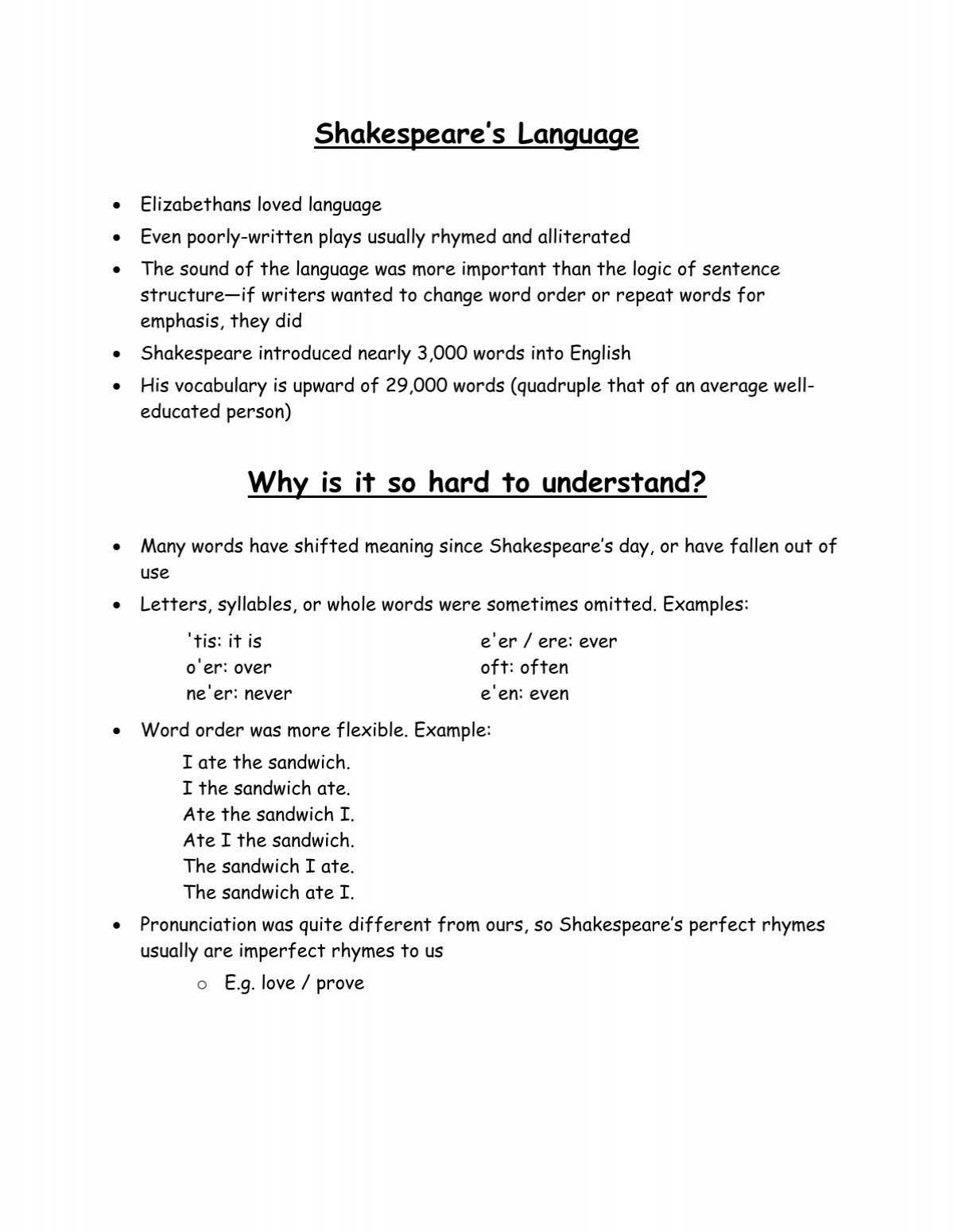 Shakespeare's Language

• Elizabethans loved language
• Even poorly-written plays usually rhymed and alliterated
• The sound of the language was more important than the logic of sentence structure—if writers wanted to change word order or repeat words for emphasis, they did
• Shakespeare introduced nearly 3,000 words into English
• His vocabulary is upward of 29,000 words (quadruple that of an average well-educated person)

Why is it so hard to understand?

• Many words have shifted meaning since Shakespeare's day, or have fallen out of use
• Letters, syllables, or whole words were sometimes omitted. Examples:

'tis: it is
o'er: over
ne'er: never

e'er / ere: ever
oft: often
e'en: even

• Word order was more flexible. Example:

I ate the sandwich.
I the sandwich ate.
Ate the sandwich I.
Ate I the sandwich.
The sandwich I ate.
The sandwich ate I.

• Pronunciation was quite different from ours, so Shakespeare's perfect rhymes usually are imperfect rhymes to us
o E.g. love / prove